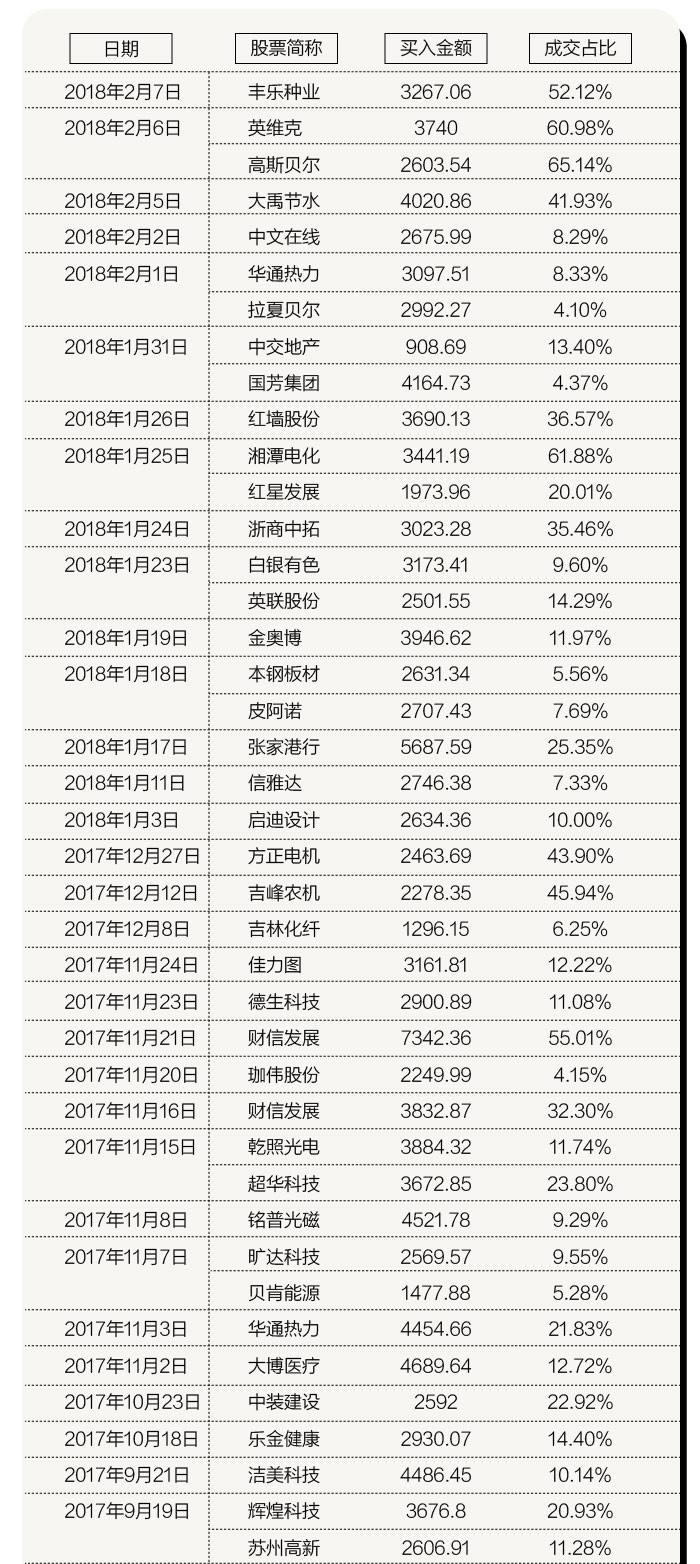 | 日期 | 股票简称 | 买入金额 | 成交占比 |
|---|---|---|---|
| 2018年2月7日 | 丰乐种业 | 3267.06 | 52.12% |
| 2018年2月6日 | 英维克 | 3740 | 60.98% |
| | 高斯贝尔 | 2603.54 | 65.14% |
| 2018年2月5日 | 大禹节水 | 4020.86 | 41.93% |
| 2018年2月2日 | 中文在线 | 2675.99 | 8.29% |
| 2018年2月1日 | 华通热力 | 3097.51 | 8.33% |
| | 拉夏贝尔 | 2992.27 | 4.10% |
| 2018年1月31日 | 中交地产 | 908.69 | 13.40% |
| | 国芳集团 | 4164.73 | 4.37% |
| 2018年1月26日 | 红墙股份 | 3690.13 | 36.57% |
| 2018年1月25日 | 湘潭电化 | 3441.19 | 61.88% |
| | 红星发展 | 1973.96 | 20.01% |
| 2018年1月24日 | 浙商中拓 | 3023.28 | 35.46% |
| 2018年1月23日 | 白银有色 | 3173.41 | 9.60% |
| | 英联股份 | 2501.55 | 14.29% |
| 2018年1月19日 | 金奥博 | 3946.62 | 11.97% |
| 2018年1月18日 | 本钢板材 | 2631.34 | 5.56% |
| | 皮阿诺 | 2707.43 | 7.69% |
| 2018年1月17日 | 张家港行 | 5687.59 | 25.35% |
| 2018年1月11日 | 信雅达 | 2746.38 | 7.33% |
| 2018年1月3日 | 启迪设计 | 2634.36 | 10.00% |
| 2017年12月27日 | 方正电机 | 2463.69 | 43.90% |
| 2017年12月12日 | 吉峰农机 | 2278.35 | 45.94% |
| 2017年12月8日 | 吉林化纤 | 1296.15 | 6.25% |
| 2017年11月24日 | 佳力图 | 3161.81 | 12.22% |
| 2017年11月23日 | 德生科技 | 2900.89 | 11.08% |
| 2017年11月21日 | 财信发展 | 7342.36 | 55.01% |
| 2017年11月20日 | 珈伟股份 | 2249.99 | 4.15% |
| 2017年11月16日 | 财信发展 | 3832.87 | 32.30% |
| 2017年11月15日 | 乾照光电 | 3884.32 | 11.74% |
| | 超华科技 | 3672.85 | 23.80% |
| 2017年11月8日 | 铭普光磁 | 4521.78 | 9.29% |
| 2017年11月7日 | 旷达科技 | 2569.57 | 9.55% |
| | 贝肯能源 | 1477.88 | 5.28% |
| 2017年11月3日 | 华通热力 | 4454.66 | 21.83% |
| 2017年11月2日 | 大博医疗 | 4689.64 | 12.72% |
| 2017年10月23日 | 中装建设 | 2592 | 22.92% |
| 2017年10月18日 | 乐金健康 | 2930.07 | 14.40% |
| 2017年9月21日 | 洁美科技 | 4486.45 | 10.14% |
| 2017年9月19日 | 辉煌科技 | 3676.8 | 20.93% |
| | 苏州高新 | 2606.91 | 11.28% |